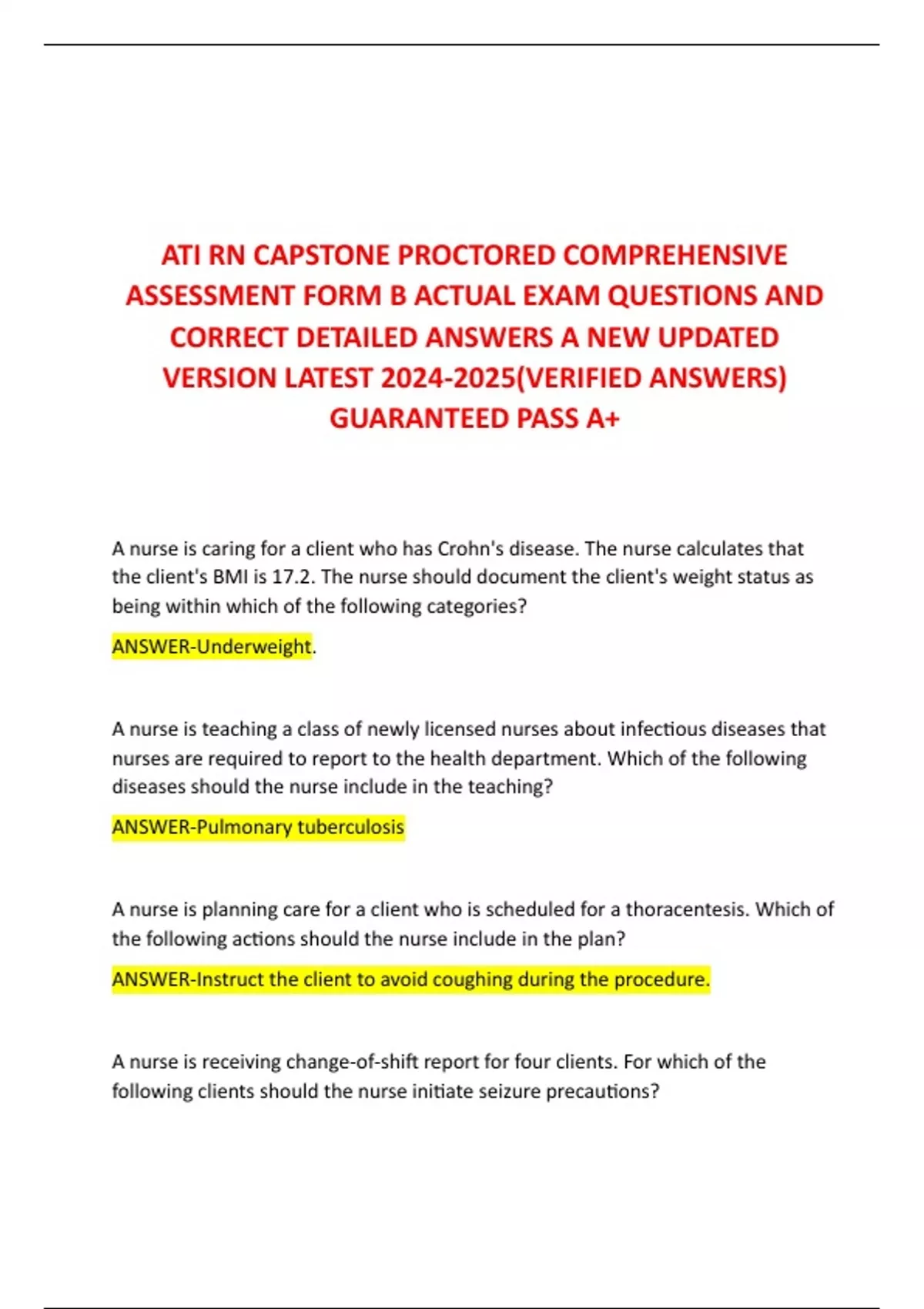 ATI RN CAPSTONE PROCTORED COMPREHENSIVE ASSESSMENT FORM B ACTUAL EXAM QUESTIONS AND CORRECT DETAILED ANSWERS A NEW UPDATED VERSION LATEST 2024-2025(VERIFIED ANSWERS) GUARANTEED PASS A+

A nurse is caring for a client who has Crohn's disease. The nurse calculates that the client's BMI is 17.2. The nurse should document the client's weight status as being within which of the following categories?

ANSWER-Underweight.

A nurse is teaching a class of newly licensed nurses about infectious diseases that nurses are required to report to the health department. Which of the following diseases should the nurse include in the teaching?

ANSWER-Pulmonary tuberculosis

A nurse is planning care for a client who is scheduled for a thoracentesis. Which of the following actions should the nurse include in the plan?

ANSWER-Instruct the client to avoid coughing during the procedure.

A nurse is receiving change-of-shift report for four clients. For which of the following clients should the nurse initiate seizure precautions?